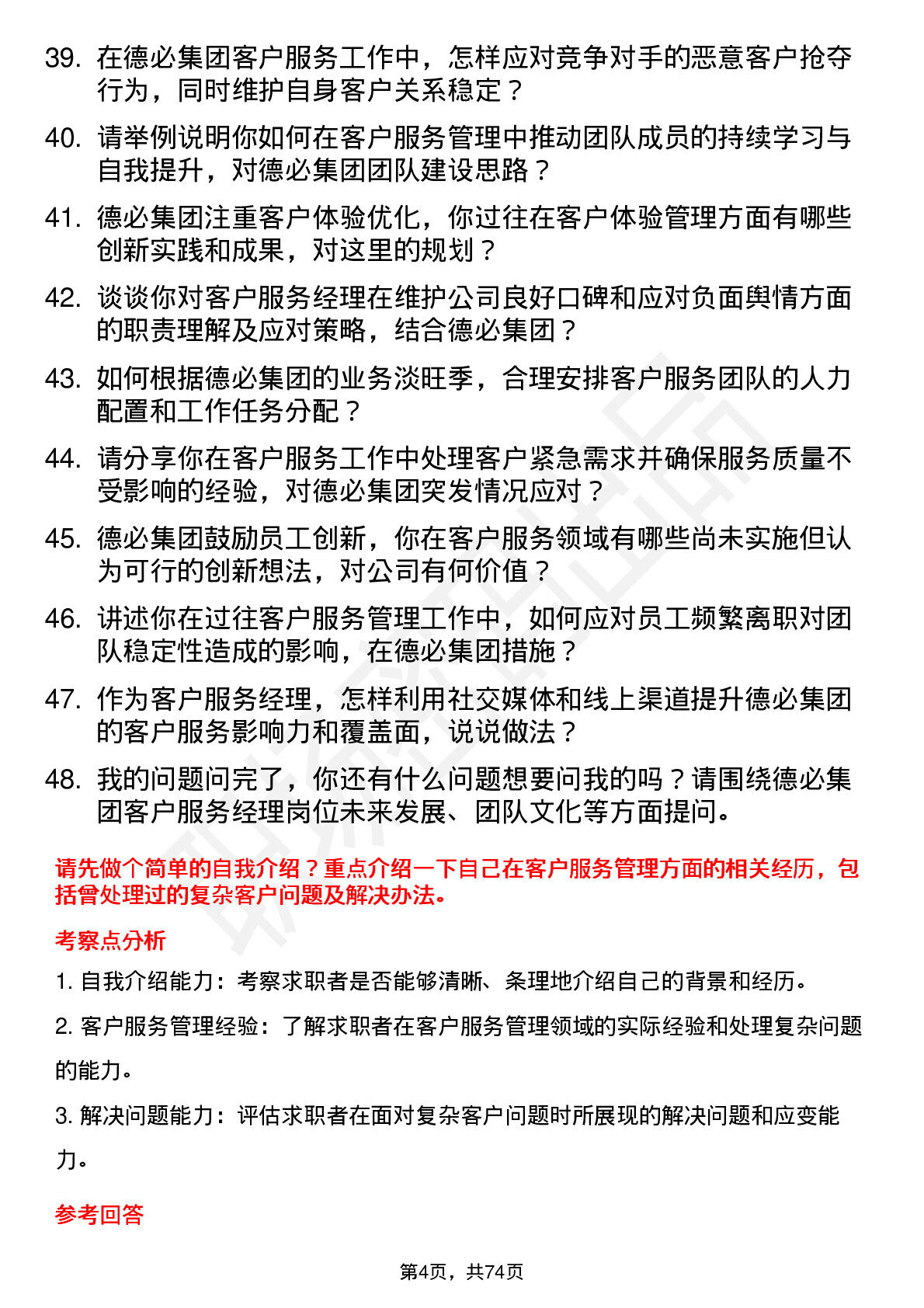 39. 在德必集团客户服务工作中，怎样应对竞争对手的恶意客户抢夺行为，同时维护自身客户关系稳定？

40. 请举例说明你如何在客户服务管理中推动团队成员的持续学习与自我提升，对德必集团团队建设思路？

41. 德必集团注重客户体验优化，你过往在客户体验管理方面有哪些创新实践和成果，对这里的规划？

42. 谈谈你对客户服务经理在维护公司良好口碑和应对负面舆情方面的职责理解及应对策略，结合德必集团？

43. 如何根据德必集团的业务淡旺季，合理安排客户服务团队的人力配置和工作任务分配？

44. 请分享你在客户服务工作中处理客户紧急需求并确保服务质量不受影响的经验，对德必集团突发情况应对？

45. 德必集团鼓励员工创新，你在客户服务领域有哪些尚未实施但认为可行的创新想法，对公司有何价值？

46. 讲述你在过往客户服务管理工作中，如何应对员工频繁离职对团队稳定性造成的影响，在德必集团措施？

47. 作为客户服务经理，怎样利用社交媒体和线上渠道提升德必集团的客户服务影响力和覆盖面，说说做法？

48. 我的问题问完了，你还有什么问题想要问我的吗？请围绕德必集团客户服务经理岗位未来发展、团队文化等方面提问。

请先做个简单的自我介绍？重点介绍一下自己在客户服务管理方面的相关经历，包括曾处理过的复杂客户问题及解决办法。

考察点分析

1. 自我介绍能力：考察求职者是否能够清晰、条理地介绍自己的背景和经历。

2. 客户服务管理经验：了解求职者在客户服务管理领域的实际经验和处理复杂问题的能力。

3. 解决问题能力：评估求职者在面对复杂客户问题时所展现的解决问题和应变能力。

参考回答

第4页，共74页